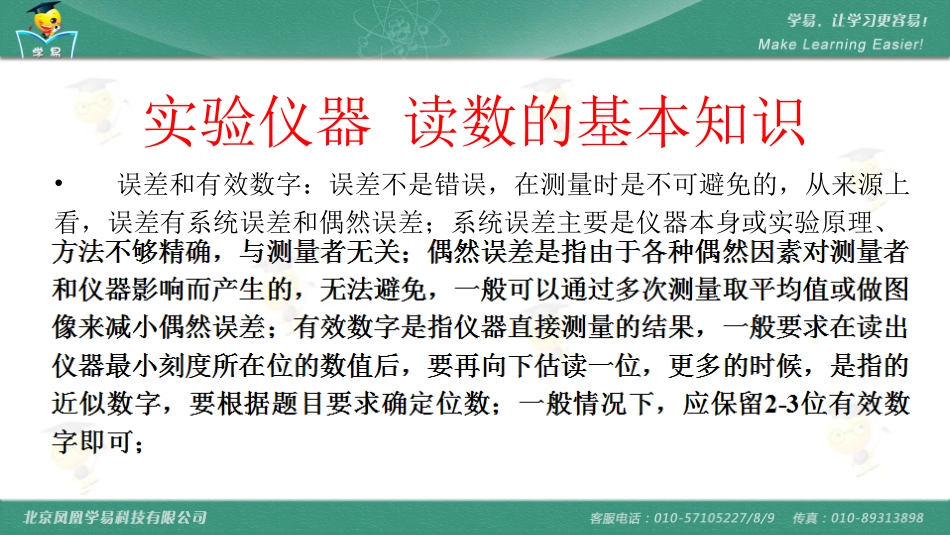 学易

学易，让学习更容易！
Make Learning Easier!

实验仪器 读数的基本知识

• 误差和有效数字：误差不是错误，在测量时是不可避免的，从来源上看，误差有系统误差和偶然误差；系统误差主要是仪器本身或实验原理、方法不够精确，与测量者无关；偶然误差是指由于各种偶然因素对测量者和仪器影响而产生的，无法避免，一般可以通过多次测量取平均值或做图像来减小偶然误差；有效数字是指仪器直接测量的结果，一般要求在读出仪器最小刻度所在位的数值后，要再向下估读一位，更多的时候，是指的近似数字，要根据题目要求确定位数；一般情况下，应保留2-3位有效数字即可；

北京凤凰学易科技有限公司

客服电话：010-57105227/8/9 传真：010-89313898